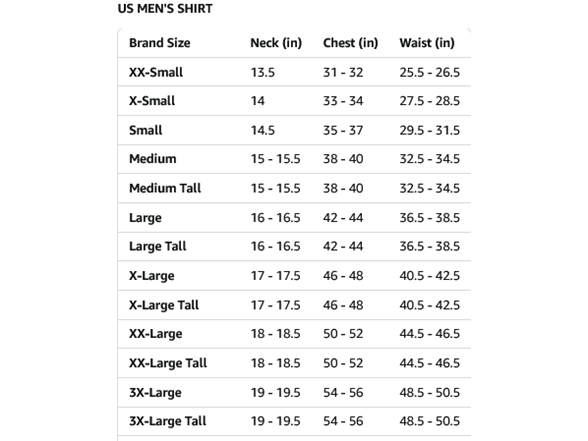 US MEN'S SHIRT

| Brand Size | Neck (in) | Chest (in) | Waist (in) |
|---|---|---|---|
| XX-Small | 13.5 | 31 - 32 | 25.5 - 26.5 |
| X-Small | 14 | 33 - 34 | 27.5 - 28.5 |
| Small | 14.5 | 35 - 37 | 29.5 - 31.5 |
| Medium | 15 - 15.5 | 38 - 40 | 32.5 - 34.5 |
| Medium Tall | 15 - 15.5 | 38 - 40 | 32.5 - 34.5 |
| Large | 16 - 16.5 | 42 - 44 | 36.5 - 38.5 |
| Large Tall | 16 - 16.5 | 42 - 44 | 36.5 - 38.5 |
| X-Large | 17 - 17.5 | 46 - 48 | 40.5 - 42.5 |
| X-Large Tall | 17 - 17.5 | 46 - 48 | 40.5 - 42.5 |
| XX-Large | 18 - 18.5 | 50 - 52 | 44.5 - 46.5 |
| XX-Large Tall | 18 - 18.5 | 50 - 52 | 44.5 - 46.5 |
| 3X-Large | 19 - 19.5 | 54 - 56 | 48.5 - 50.5 |
| 3X-Large Tall | 19 - 19.5 | 54 - 56 | 48.5 - 50.5 |